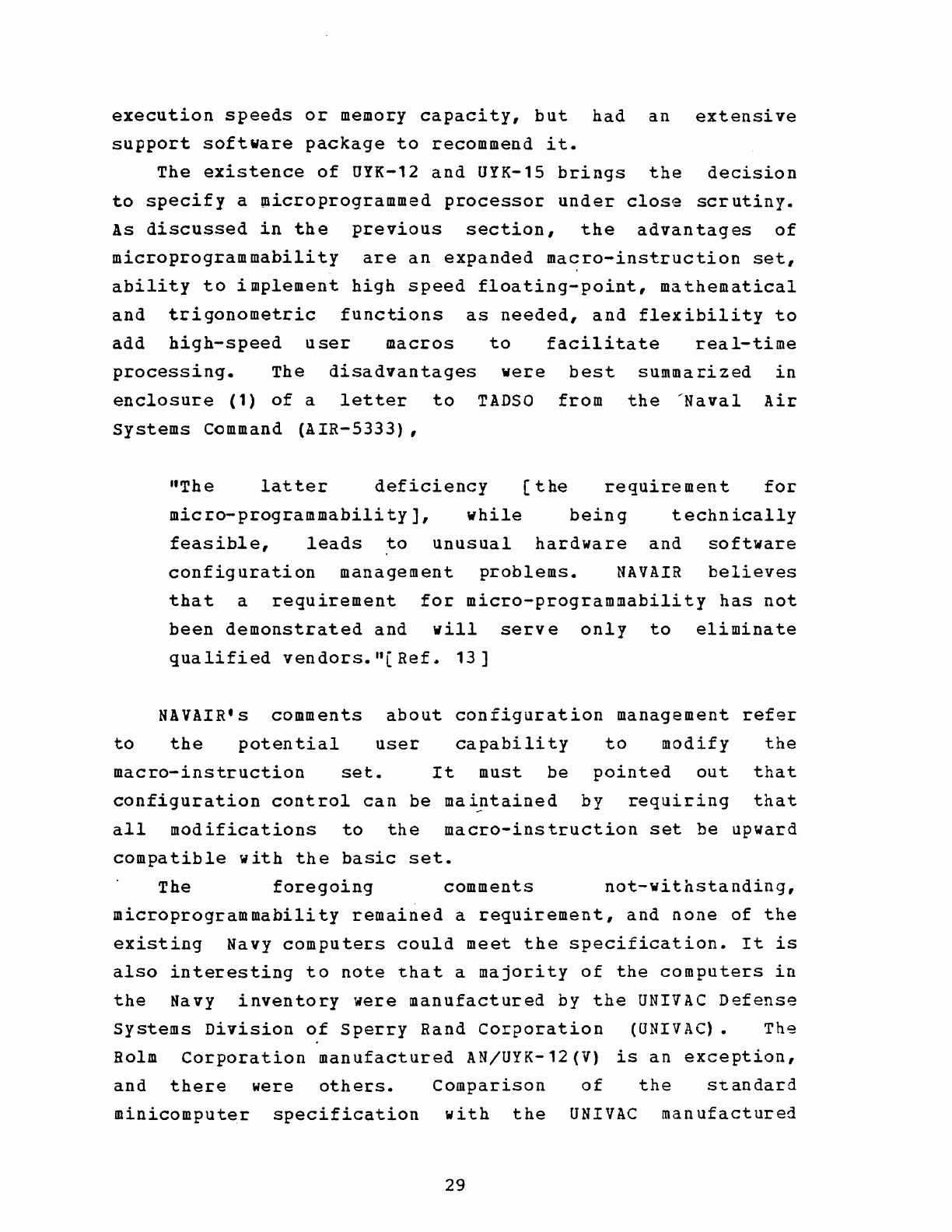 execution speeds or memory capacity, but had an extensive support software package to recommend it.

The existence of UYK-12 and UYK-15 brings the decision to specify a microprogrammed processor under close scrutiny. As discussed in the previous section, the advantages of microprogrammability are an expanded macro-instruction set, ability to implement high speed floating-point, mathematical and trigonometric functions as needed, and flexibility to add high-speed user macros to facilitate real-time processing. The disadvantages were best summarized in enclosure (1) of a letter to TADSO from the Naval Air Systems Command (AIR-5333),

"The latter deficiency [the requirement for micro-programmability], while being technically feasible, leads to unusual hardware and software configuration management problems. NAVAIR believes that a requirement for micro-programmability has not been demonstrated and will serve only to eliminate qualified vendors."[Ref. 13]

NAVAIR's comments about configuration management refer to the potential user capability to modify the macro-instruction set. It must be pointed out that configuration control can be maintained by requiring that all modifications to the macro-instruction set be upward compatible with the basic set.

The foregoing comments not-withstanding, microprogrammability remained a requirement, and none of the existing Navy computers could meet the specification. It is also interesting to note that a majority of the computers in the Navy inventory were manufactured by the UNIVAC Defense Systems Division of Sperry Rand Corporation (UNIVAC). The Rolm Corporation manufactured AN/UYK-12(V) is an exception, and there were others. Comparison of the standard minicomputer specification with the UNIVAC manufactured

29